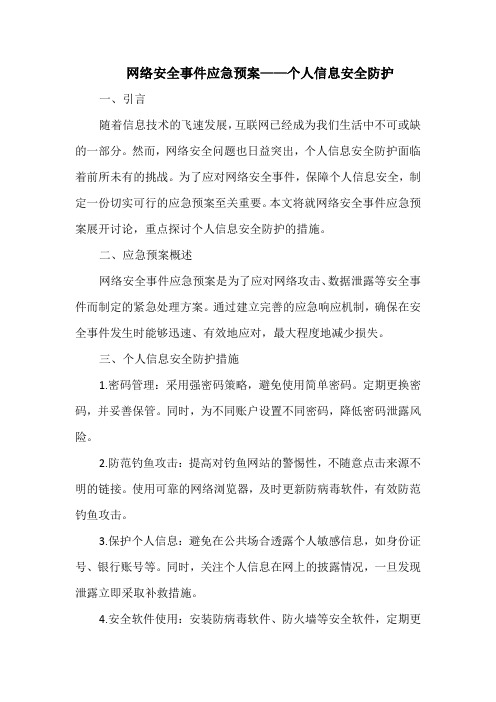 网络安全事件应急预案——个人信息安全防护

一、引言

随着信息技术的飞速发展，互联网已经成为我们生活中不可或缺的一部分。然而，网络安全问题也日益突出，个人信息安全防护面临着前所未有的挑战。为了应对网络安全事件，保障个人信息安全，制定一份切实可行的应急预案至关重要。本文将就网络安全事件应急预案展开讨论，重点探讨个人信息安全防护的措施。

二、应急预案概述

网络安全事件应急预案是为了应对网络攻击、数据泄露等安全事件而制定的紧急处理方案。通过建立完善的应急响应机制，确保在安全事件发生时能够迅速、有效地应对，最大程度地减少损失。

三、个人信息安全防护措施

1.密码管理：采用强密码策略，避免使用简单密码。定期更换密码，并妥善保管。同时，为不同账户设置不同密码，降低密码泄露风险。

2.防范钓鱼攻击：提高对钓鱼网站的警惕性，不随意点击来源不明的链接。使用可靠的网络浏览器，及时更新防病毒软件，有效防范钓鱼攻击。

3.保护个人信息：避免在公共场合透露个人敏感信息，如身份证号、银行账号等。同时，关注个人信息在网上的披露情况，一旦发现泄露立即采取补救措施。

4.安全软件使用：安装防病毒软件、防火墙等安全软件，定期更